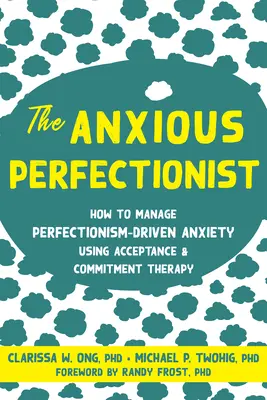 The ANXIOUS PERFECTIONIST

HOW TO MANAGE PERFECTIONISM-DRIVEN ANXIETY USING ACCEPTANCE & COMMITMENT THERAPY

CLARISSA W. ONG, PHD • MICHAEL P. TWOHIG, PHD
FOREWORD BY RANDY FROST, PHD